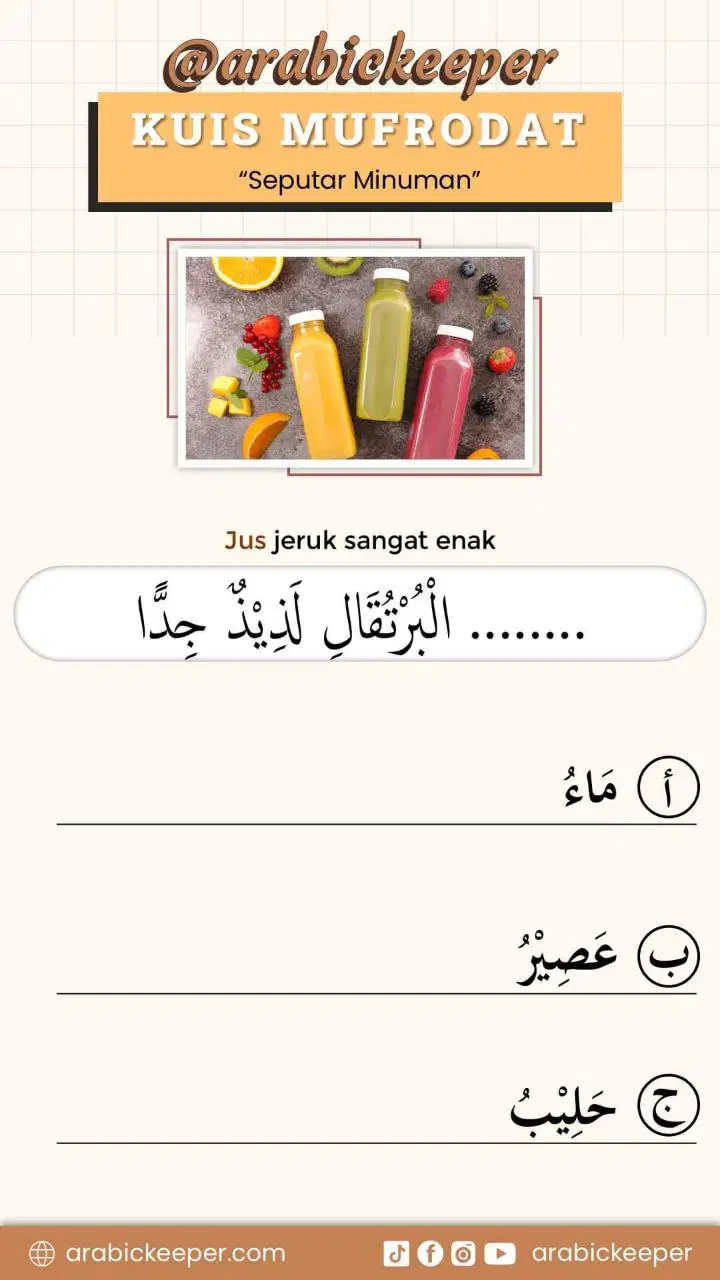 @arabickeeper

KUIS MUFRODAT

"Seputar Minuman"

Jus jeruk sangat enak

........ الْبُرْتُقَالِ لَذِيْذٌ جِدًّا

أ مَاءُ

ب عَصِيْرُ

ج حَلِيْبُ

arabickeeper.com arabickeeper